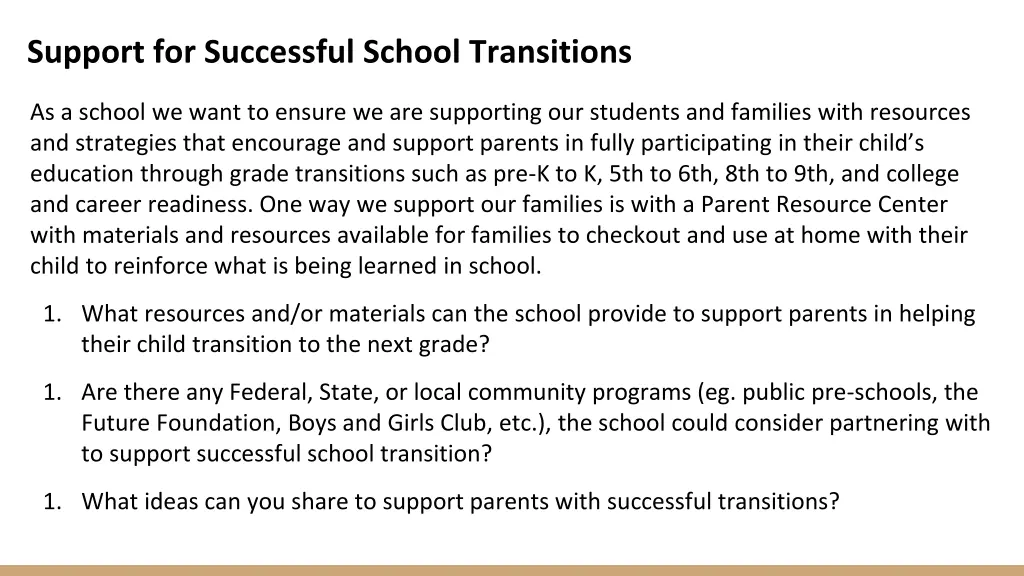 Support for Successful School Transitions

As a school we want to ensure we are supporting our students and families with resources and strategies that encourage and support parents in fully participating in their child's education through grade transitions such as pre-K to K, 5th to 6th, 8th to 9th, and college and career readiness. One way we support our families is with a Parent Resource Center with materials and resources available for families to checkout and use at home with their child to reinforce what is being learned in school.

1. What resources and/or materials can the school provide to support parents in helping their child transition to the next grade?

1. Are there any Federal, State, or local community programs (eg. public pre-schools, the Future Foundation, Boys and Girls Club, etc.), the school could consider partnering with to support successful school transition?

1. What ideas can you share to support parents with successful transitions?